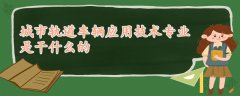 城市轨道车辆应用技术专业是干什么的